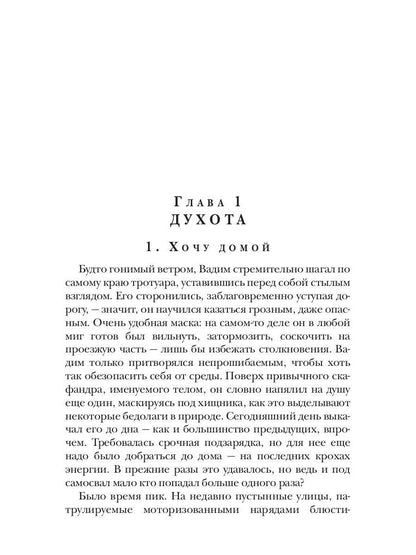 Глава 1
ДУХОТА

1. Хочу домой

Будто гонимый ветром, Вадим стремительно шагал по самому краю тротуара, уставившись перед собой стылым взглядом. Его сторонились, заблаговременно уступая дорогу, — значит, он научился казаться грозным, даже опасным. Очень удобная маска: на самом-то деле он в любой миг готов был вильнуть, затормозить, соскочить на проезжую часть — лишь бы избежать столкновения. Вадим только притворялся непрошибаемым, чтобы хоть так обезопасить себя от среды. Поверх привычного скафандра, именуемого телом, он словно напялил на душу еще один, маскируясь под хищника, как это выделывают некоторые бедолаги в природе. Сегодняшний день выкачал его до дна — как и большинство предыдущих, впрочем. Требовалась срочная подзарядка, но для нее еще надо было добраться до дома — на последних крохах энергии. В прежние разы это удавалось, но ведь и под самосвал мало кто попадал больше одного раза?

Было время пик. На недавно пустынные улицы, патрулируемые моторизованными нарядами блюсти-